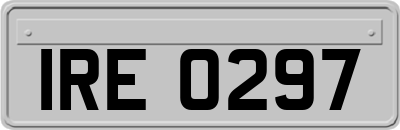 IRE 0297